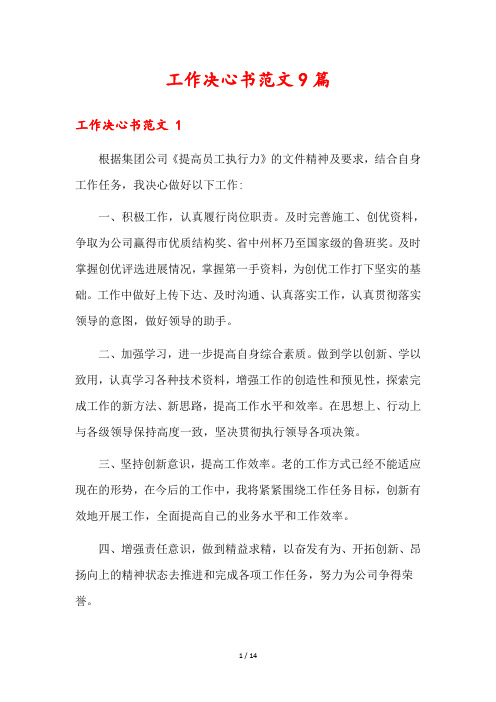 工作决心书范文9篇

工作决心书范文 1

根据集团公司《提高员工执行力》的文件精神及要求，结合自身工作任务，我决心做好以下工作:

一、积极工作，认真履行岗位职责。及时完善施工、创优资料，争取为公司赢得市优质结构奖、省中州杯乃至国家级的鲁班奖。及时掌握创优评选进展情况，掌握第一手资料，为创优工作打下坚实的基础。工作中做好上传下达、及时沟通、认真落实工作，认真贯彻落实领导的意图，做好领导的助手。

二、加强学习，进一步提高自身综合素质。做到学以创新、学以致用，认真学习各种技术资料，增强工作的创造性和预见性，探索完成工作的新方法、新思路，提高工作水平和效率。在思想上、行动上与各级领导保持高度一致，坚决贯彻执行领导各项决策。

三、坚持创新意识，提高工作效率。老的工作方式已经不能适应现在的形势，在今后的工作中，我将紧紧围绕工作任务目标，创新有效地开展工作，全面提高自己的业务水平和工作效率。

四、增强责任意识，做到精益求精，以奋发有为、开拓创新、昂扬向上的精神状态去推进和完成各项工作任务，努力为公司争得荣誉。

1 / 14